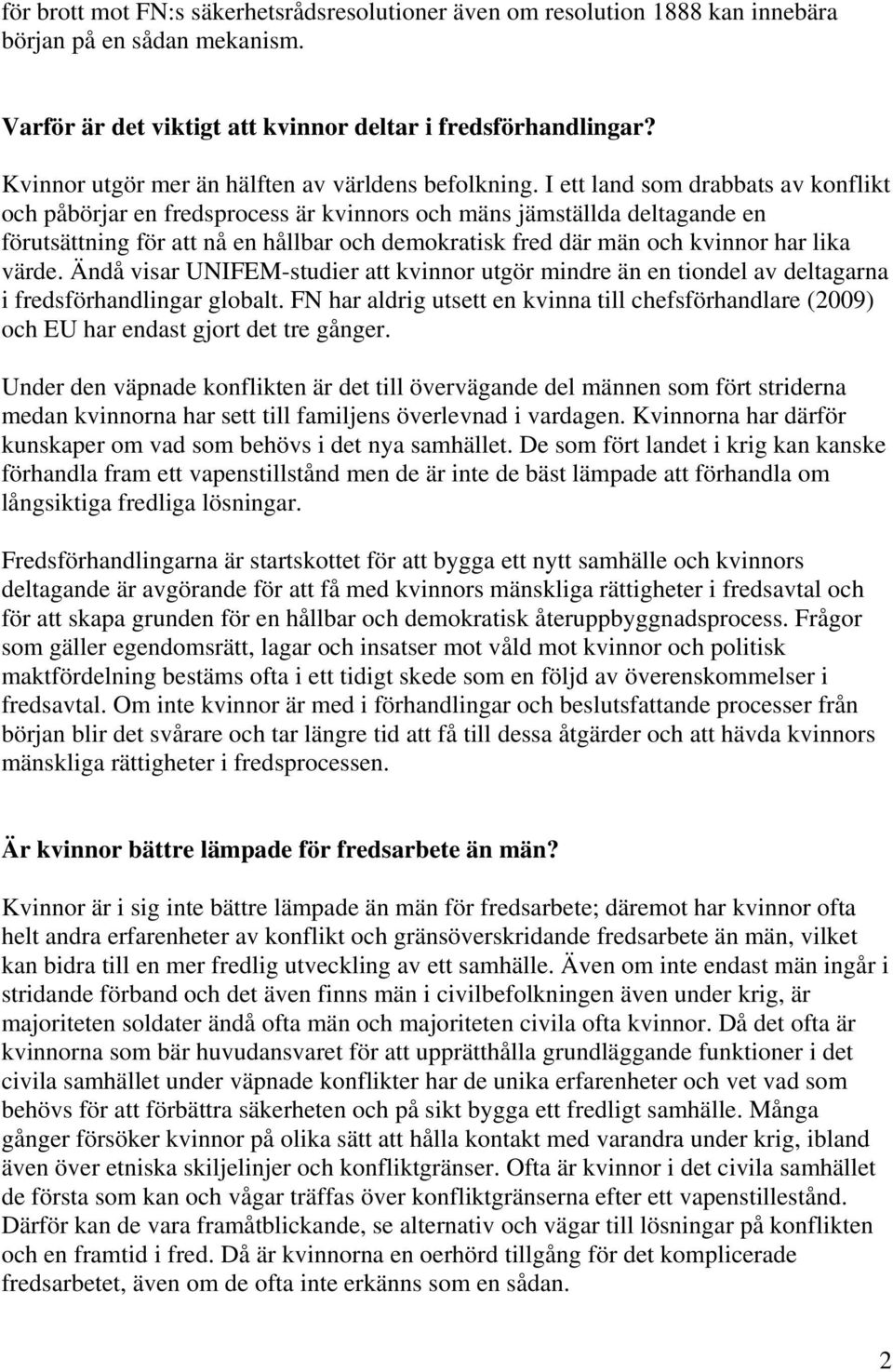 för brott mot FN:s säkerhetsrådsresolutioner även om resolution 1888 kan innebära början på en sådan mekanism.

Varför är det viktigt att kvinnor deltar i fredsförhandlingar?

Kvinnor utgör mer än hälften av världens befolkning. I ett land som drabbats av konflikt och påbörjar en fredsprocess är kvinnors och mäns jämställda deltagande en förutsättning för att nå en hållbar och demokratisk fred där män och kvinnor har lika värde. Ändå visar UNIFEM-studier att kvinnor utgör mindre än en tiondel av deltagarna i fredsförhandlingar globalt. FN har aldrig utsett en kvinna till chefsförhandlare (2009) och EU har endast gjort det tre gånger.

Under den väpnade konflikten är det till övervägande del männen som fört striderna medan kvinnorna har sett till familjens överlevnad i vardagen. Kvinnorna har därför kunskaper om vad som behövs i det nya samhället. De som fört landet i krig kan kanske förhandla fram ett vapenstillstånd men de är inte de bäst lämpade att förhandla om långsiktiga fredliga lösningar.

Fredsförhandlingarna är startskottet för att bygga ett nytt samhälle och kvinnors deltagande är avgörande för att få med kvinnors mänskliga rättigheter i fredsavtal och för att skapa grunden för en hållbar och demokratisk återuppbyggnadsprocess. Frågor som gäller egendomsrätt, lagar och insatser mot våld mot kvinnor och politisk maktfördelning bestäms ofta i ett tidigt skede som en följd av överenskommelser i fredsavtal. Om inte kvinnor är med i förhandlingar och beslutsfattande processer från början blir det svårare och tar längre tid att få till dessa åtgärder och att hävda kvinnors mänskliga rättigheter i fredsprocessen.

Är kvinnor bättre lämpade för fredsarbete än män?

Kvinnor är i sig inte bättre lämpade än män för fredsarbete; däremot har kvinnor ofta helt andra erfarenheter av konflikt och gränsöverskridande fredsarbete än män, vilket kan bidra till en mer fredlig utveckling av ett samhälle. Även om inte endast män ingår i stridande förband och det även finns män i civilbefolkningen även under krig, är majoriteten soldater ändå ofta män och majoriteten civila ofta kvinnor. Då det ofta är kvinnorna som bär huvudansvaret för att upprätthålla grundläggande funktioner i det civila samhället under väpnade konflikter har de unika erfarenheter och vet vad som behövs för att förbättra säkerheten och på sikt bygga ett fredligt samhälle. Många gånger försöker kvinnor på olika sätt att hålla kontakt med varandra under krig, ibland även över etniska skiljelinjer och konfliktgränser. Ofta är kvinnor i det civila samhället de första som kan och vågar träffas över konfliktgränserna efter ett vapenstillestånd. Därför kan de vara framåtblickande, se alternativ och vägar till lösningar på konflikten och en framtid i fred. Då är kvinnorna en oerhörd tillgång för det komplicerade fredsarbetet, även om de ofta inte erkänns som en sådan.

2